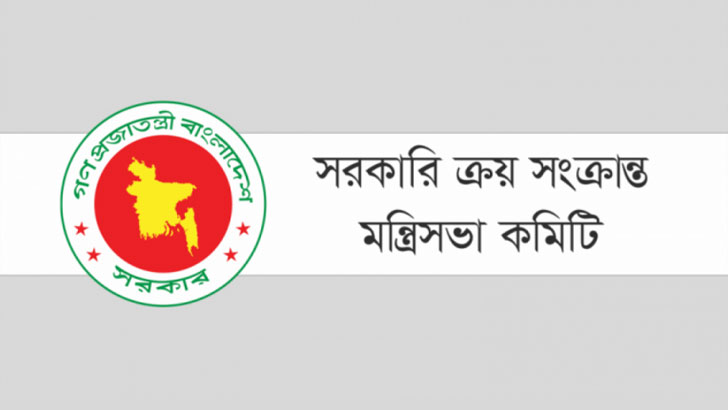 গণপ্রজাতন্ত্রী বাংলাদেশ
সরকার

সরকারি ক্রয় সংক্রান্ত
মন্ত্রিসভা কমিটি